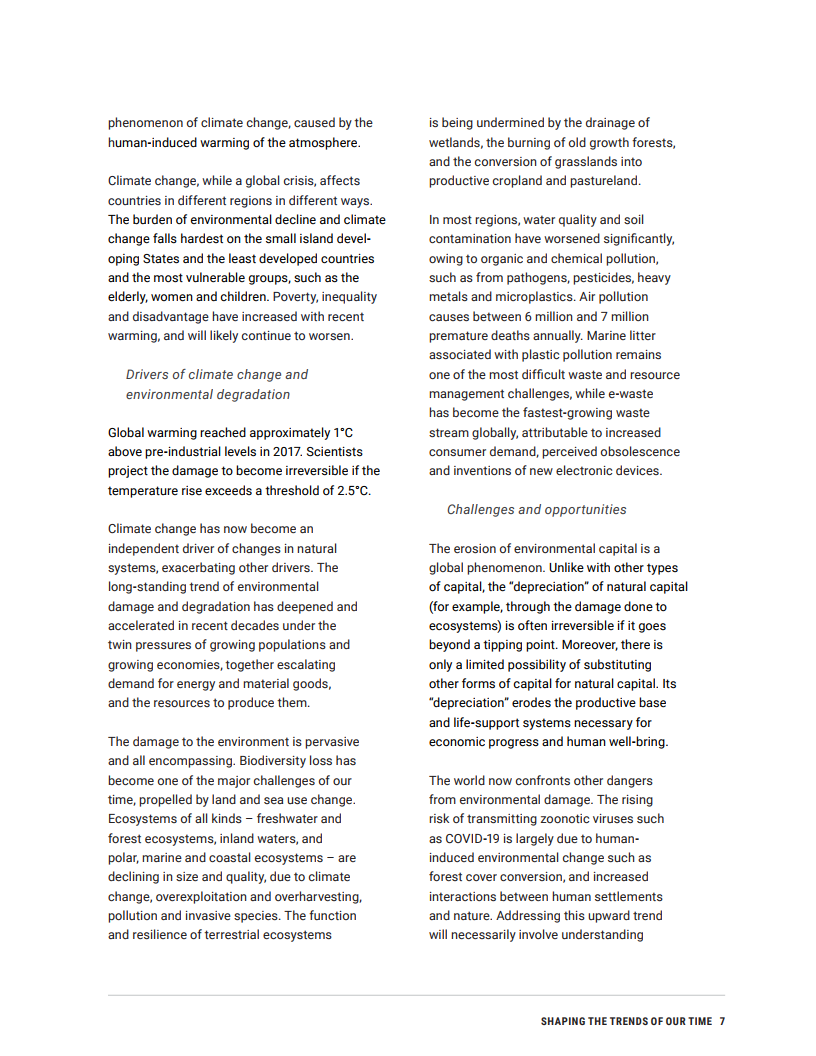 phenomenon of climate change, caused by the human-induced warming of the atmosphere.

Climate change, while a global crisis, affects countries in different regions in different ways. The burden of environmental decline and climate change falls hardest on the small island developing States and the least developed countries and the most vulnerable groups, such as the elderly, women and children. Poverty, inequality and disadvantage have increased with recent warming, and will likely continue to worsen.

Drivers of climate change and environmental degradation

Global warming reached approximately 1°C above pre-industrial levels in 2017. Scientists project the damage to become irreversible if the temperature rise exceeds a threshold of 2.5°C.

Climate change has now become an independent driver of changes in natural systems, exacerbating other drivers. The long-standing trend of environmental damage and degradation has deepened and accelerated in recent decades under the twin pressures of growing populations and growing economies, together escalating demand for energy and material goods, and the resources to produce them.

The damage to the environment is pervasive and all encompassing. Biodiversity loss has become one of the major challenges of our time, propelled by land and sea use change. Ecosystems of all kinds – freshwater and forest ecosystems, inland waters, and polar, marine and coastal ecosystems – are declining in size and quality, due to climate change, overexploitation and overharvesting, pollution and invasive species. The function and resilience of terrestrial ecosystems

is being undermined by the drainage of wetlands, the burning of old growth forests, and the conversion of grasslands into productive cropland and pastureland.

In most regions, water quality and soil contamination have worsened significantly, owing to organic and chemical pollution, such as from pathogens, pesticides, heavy metals and microplastics. Air pollution causes between 6 million and 7 million premature deaths annually. Marine litter associated with plastic pollution remains one of the most difficult waste and resource management challenges, while e-waste has become the fastest-growing waste stream globally, attributable to increased consumer demand, perceived obsolescence and inventions of new electronic devices.

Challenges and opportunities

The erosion of environmental capital is a global phenomenon. Unlike with other types of capital, the "depreciation" of natural capital (for example, through the damage done to ecosystems) is often irreversible if it goes beyond a tipping point. Moreover, there is only a limited possibility of substituting other forms of capital for natural capital. Its "depreciation" erodes the productive base and life-support systems necessary for economic progress and human well-bring.

The world now confronts other dangers from environmental damage. The rising risk of transmitting zoonotic viruses such as COVID-19 is largely due to human-induced environmental change such as forest cover conversion, and increased interactions between human settlements and nature. Addressing this upward trend will necessarily involve understanding

SHAPING THE TRENDS OF OUR TIME 7